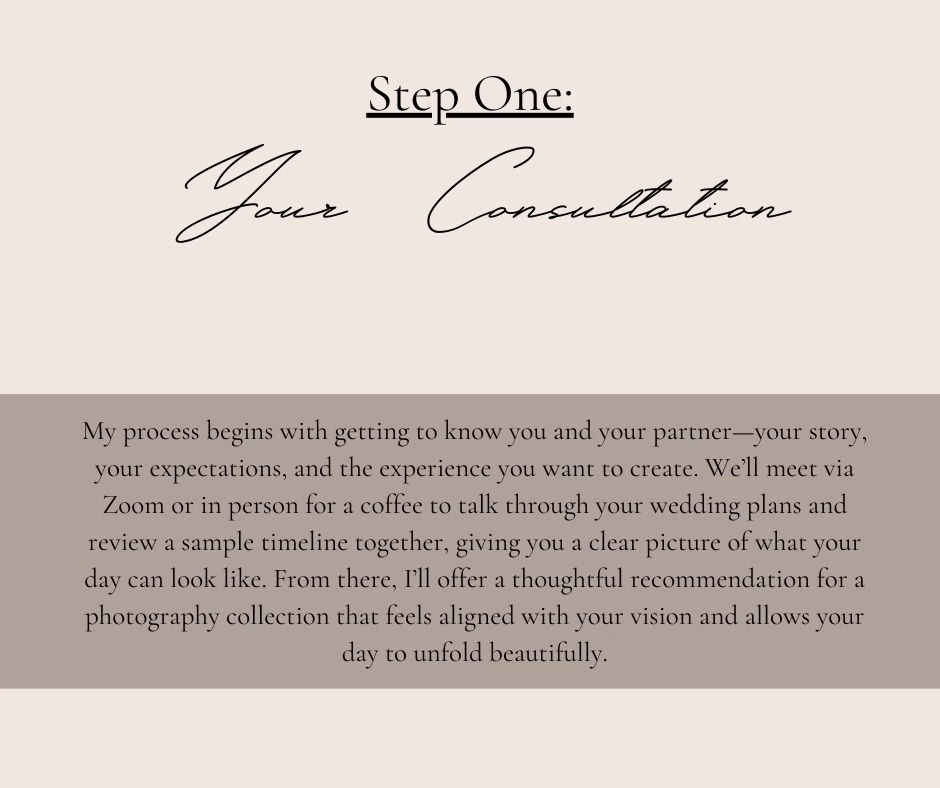 Step One:

Your Consultation

My process begins with getting to know you and your partner—your story, your expectations, and the experience you want to create. We'll meet via Zoom or in person for a coffee to talk through your wedding plans and review a sample timeline together, giving you a clear picture of what your day can look like. From there, I'll offer a thoughtful recommendation for a photography collection that feels aligned with your vision and allows your day to unfold beautifully.